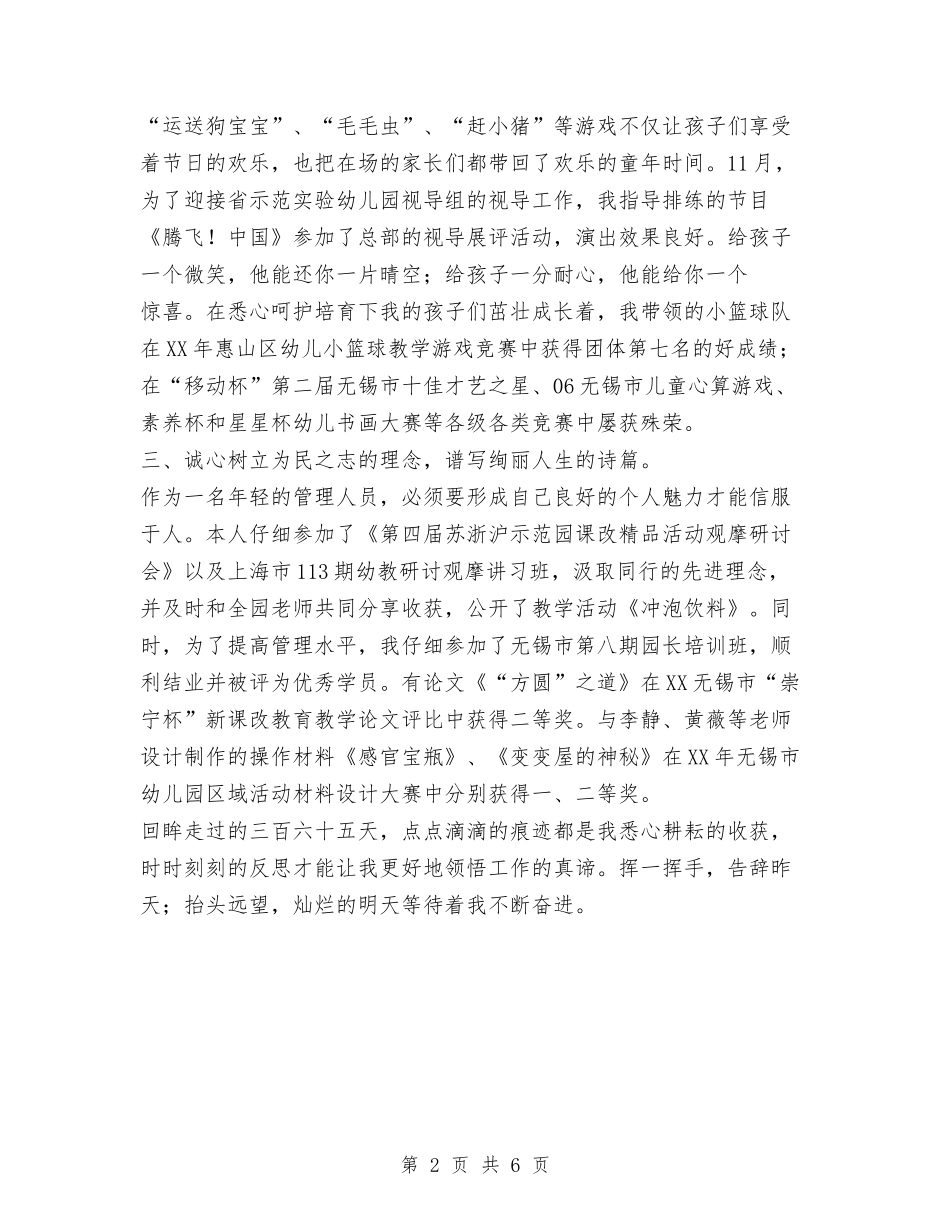 “运送狗宝宝”、“毛毛虫”、“赶小猪”等游戏不仅让孩子们享受着节日的欢乐，也把在场的家长们都带回了欢乐的童年时间。11月，为了迎接省示范实验幼儿园视导组的视导工作，我指导排练的节目《腾飞！中国》参加了总部的视导展评活动，演出效果良好。给孩子一个微笑，他能还你一片晴空；给孩子一分耐心，他能给你一个惊喜。在悉心呵护培育下我的孩子们茁壮成长着，我带领的小篮球队在XX年惠山区幼儿小篮球教学游戏竞赛中获得团体第七名的好成绩；在“移动杯”第二届无锡市十佳才艺之星、06无锡市儿童心算游戏、素养杯和星星杯幼儿书画大赛等各级各类竞赛中屡获殊荣。
三、诚心树立为民之志的理念，谱写绚丽人生的诗篇。
作为一名年轻的管理人员，必须要形成自己良好的个人魅力才能信服于人。本人仔细参加了《第四届苏浙沪示范园课改精品活动观摩研讨会》以及上海市113期幼教研讨观摩讲习班，汲取同行的先进理念，并及时和全园老师共同分享收获，公开了教学活动《冲泡饮料》。同时，为了提高管理水平，我仔细参加了无锡市第八期园长培训班，顺利结业并被评为优秀学员。有论文《“方圆”之道》在XX无锡市“崇宁杯”新课改教育教学论文评比中获得二等奖。与李静、黄薇等老师设计制作的操作材料《感官宝瓶》、《变变屋的神秘》在XX年无锡市幼儿园区域活动材料设计大赛中分别获得一、二等奖。
回眸走过的三百六十五天，点点滴滴的痕迹都是我悉心耕耘的收获，时时刻刻的反思才能让我更好地领悟工作的真谛。挥一挥手，告辞昨天；抬头远望，灿烂的明天等待着我不断奋进。

第 2 页 共 6 页